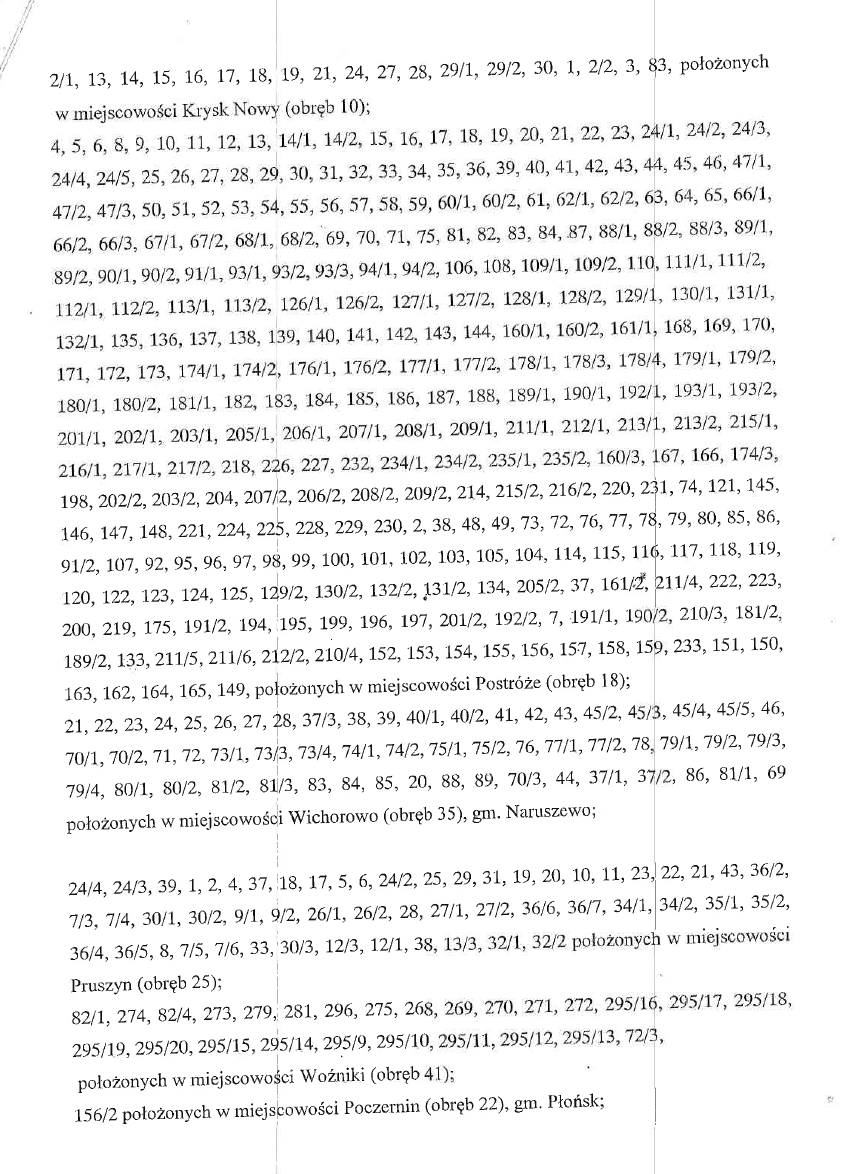 2/1, 13, 14, 15, 16, 17, 18, 19, 21, 24, 27, 28, 29/1, 29/2, 30, 1, 2/2, 3, 83, położonych w miejscowości Krysk Nowy (obręb 10);
4, 5, 6, 8, 9, 10, 11, 12, 13, 14/1, 14/2, 15, 16, 17, 18, 19, 20, 21, 22, 23, 24/1, 24/2, 24/3, 24/4, 24/5, 25, 26, 27, 28, 29, 30, 31, 32, 33, 34, 35, 36, 39, 40, 41, 42, 43, 44, 45, 46, 47/1, 47/2, 47/3, 50, 51, 52, 53, 54, 55, 56, 57, 58, 59, 60/1, 60/2, 61, 62/1, 62/2, 63, 64, 65, 66/1, 66/2, 66/3, 67/1, 67/2, 68/1, 68/2, 69, 70, 71, 75, 81, 82, 83, 84, 87, 88/1, 88/2, 88/3, 89/1, 89/2, 90/1, 90/2, 91/1, 93/1, 93/2, 93/3, 94/1, 94/2, 106, 108, 109/1, 109/2, 110, 111/1, 111/2, 112/1, 112/2, 113/1, 113/2, 126/1, 126/2, 127/1, 127/2, 128/1, 128/2, 129/1, 130/1, 131/1, 132/1, 135, 136, 137, 138, 139, 140, 141, 142, 143, 144, 160/1, 160/2, 161/1, 168, 169, 170, 171, 172, 173, 174/1, 174/2, 176/1, 176/2, 177/1, 177/2, 178/1, 178/3, 178/4, 179/1, 179/2, 180/1, 180/2, 181/1, 182, 183, 184, 185, 186, 187, 188, 189/1, 190/1, 192/1, 193/1, 193/2, 201/1, 202/1, 203/1, 205/1, 206/1, 207/1, 208/1, 209/1, 211/1, 212/1, 213/1, 213/2, 215/1, 216/1, 217/1, 217/2, 218, 226, 227, 232, 234/1, 234/2, 235/1, 235/2, 160/3, 167, 166, 174/3, 198, 202/2, 203/2, 204, 207/2, 206/2, 208/2, 209/2, 214, 215/2, 216/2, 220, 231, 74, 121, 145, 146, 147, 148, 221, 224, 225, 228, 229, 230, 2, 38, 48, 49, 73, 72, 76, 77, 78, 79, 80, 85, 86, 91/2, 107, 92, 95, 96, 97, 98, 99, 100, 101, 102, 103, 105, 104, 114, 115, 116, 117, 118, 119, 120, 122, 123, 124, 125, 129/2, 130/2, 132/2, 131/2, 134, 205/2, 37, 161/2, 211/4, 222, 223, 200, 219, 175, 191/2, 194, 195, 199, 196, 197, 201/2, 192/2, 7, 191/1, 190/2, 210/3, 181/2, 189/2, 133, 211/5, 211/6, 212/2, 210/4, 152, 153, 154, 155, 156, 157, 158, 159, 233, 151, 150, 163, 162, 164, 165, 149, położonych w miejscowości Postróże (obręb 18);
21, 22, 23, 24, 25, 26, 27, 28, 37/3, 38, 39, 40/1, 40/2, 41, 42, 43, 45/2, 45/3, 45/4, 45/5, 46, 70/1, 70/2, 71, 72, 73/1, 73/3, 73/4, 74/1, 74/2, 75/1, 75/2, 76, 77/1, 77/2, 78, 79/1, 79/2, 79/3, 79/4, 80/1, 80/2, 81/2, 81/3, 83, 84, 85, 20, 88, 89, 70/3, 44, 37/1, 37/2, 86, 81/1, 69 położonych w miejscowości Wichorowo (obręb 35), gm. Naruszewo;

24/4, 24/3, 39, 1, 2, 4, 37, 18, 17, 5, 6, 24/2, 25, 29, 31, 19, 20, 10, 11, 23, 22, 21, 43, 36/2, 7/3, 7/4, 30/1, 30/2, 9/1, 9/2, 26/1, 26/2, 28, 27/1, 27/2, 36/6, 36/7, 34/1, 34/2, 35/1, 35/2, 36/4, 36/5, 8, 7/5, 7/6, 33, 30/3, 12/3, 12/1, 38, 13/3, 32/1, 32/2 położonych w miejscowości Pruszyn (obręb 25);
82/1, 274, 82/4, 273, 279, 281, 296, 275, 268, 269, 270, 271, 272, 295/16, 295/17, 295/18, 295/19, 295/20, 295/15, 295/14, 295/9, 295/10, 295/11, 295/12, 295/13, 72/3,
położonych w miejscowości Woźniki (obręb 41);
156/2 położonych w miejscowości Poczernin (obręb 22), gm. Płońsk;